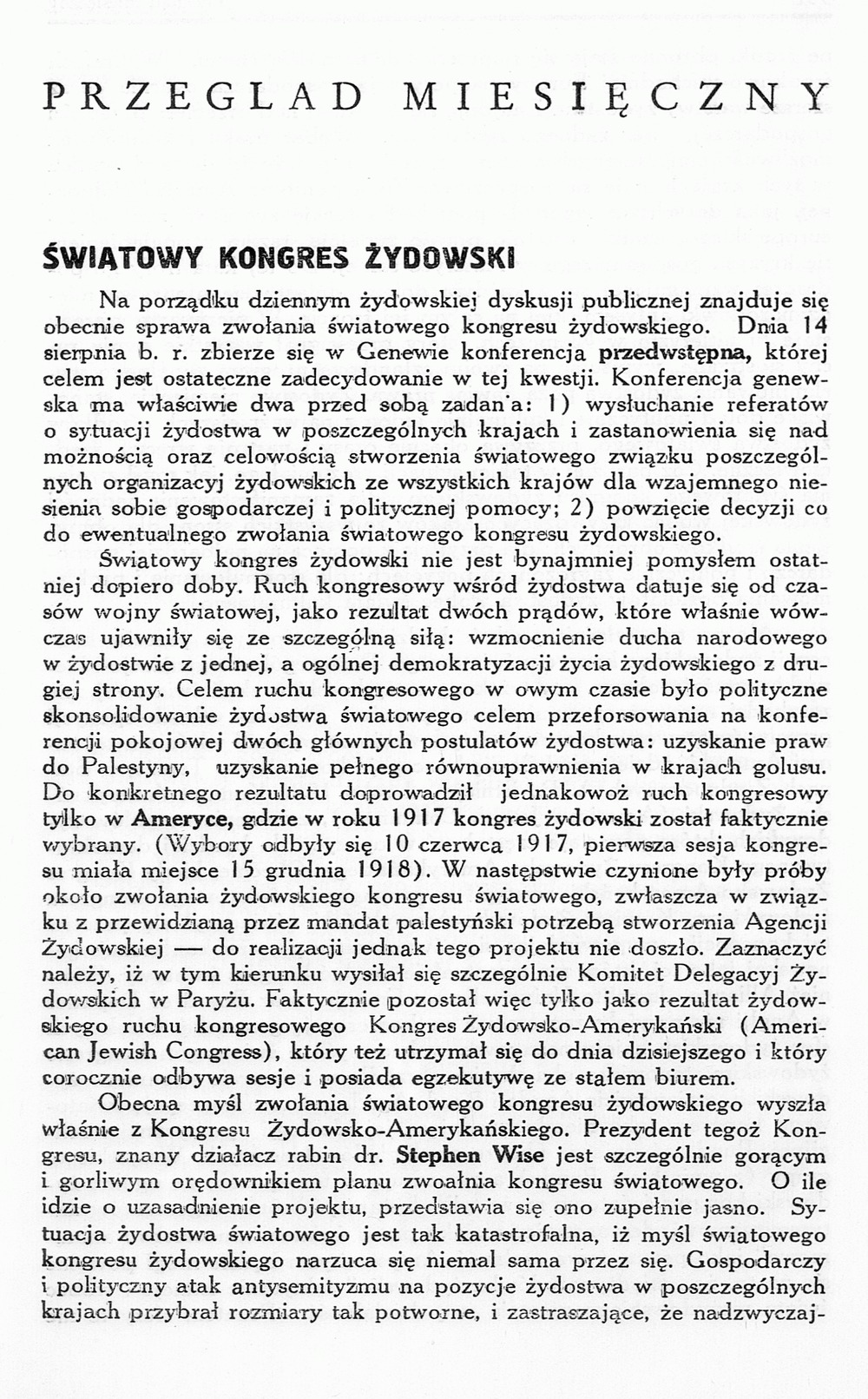 PRZEGLAD MIESIĘCZNY

ŚWIATOWY KONGRES ŻYDOWSKI

Na porządku dziennym żydowskiej dyskusji publicznej znajduje się obecnie sprawa zwołania światowego kongresu żydowskiego. Dnia 14 sierpnia b. r. zbierze się w Genewie konferencja przedwstępna, której celem jest ostateczne zadecydowanie w tej kwestji. Konferencja genewska ma właściwie dwa przed sobą zadan'a: 1) wysłuchanie referatów o sytuacji żydostwa w poszczególnych krajach i zastanowienia się nad możnością oraz celowością stworzenia światowego związku poszczególnych organizacyj żydowskich ze wszystkich krajów dla wzajemnego niesienia sobie gospodarczej i politycznej pomocy; 2) powzięcie decyzji co do ewentualnego zwołania światowego kongresu żydowskiego.

Światowy kongres żydowski nie jest bynajmniej pomysłem ostatniej dopiero doby. Ruch kongresowy wśród żydostwa datuje się od czasów wojny światowej, jako rezultat dwóch prądów, które właśnie wówczas ujawniły się ze szczególną siłą: wzmocnienie ducha narodowego w żydostwie z jednej, a ogólnej demokratyzacji życia żydowskiego z drugiej strony. Celem ruchu kongresowego w owym czasie było polityczne skonsolidowanie żydostwa światowego celem przeforsowania na konferencji pokojowej dwóch głównych postulatów żydostwa: uzyskanie praw do Palestyny, uzyskanie pełnego równouprawnienia w krajach golusu. Do konkretnego rezultatu doprowadził jednakowoż ruch kongresowy tylko w Ameryce, gdzie w roku 1917 kongres żydowski został faktycznie wybrany. (Wybory odbyły się 10 czerwca 1917, pierwsza sesja kongresu miała miejsce 15 grudnia 1918). W następstwie czynione były próby około zwołania żydowskiego kongresu światowego, zwłaszcza w związku z przewidzianą przez mandat palestyński potrzebą stworzenia Agencji Żydowskiej — do realizacji jednak tego projektu nie doszło. Zaznaczyć należy, iż w tym kierunku wysilał się szczególnie Komitet Delegacyj Żydowskich w Paryżu. Faktycznie pozostał więc tylko jako rezultat żydowskiego ruchu kongresowego Kongres Żydowsko-Amerykański (American Jewish Congress), który też utrzymał się do dnia dzisiejszego i który corocznie odbywa sesje i posiada egzekutywę ze stałem biurem.

Obecna myśl zwołania światowego kongresu żydowskiego wyszła właśnie z Kongresu Żydowsko-Amerykańskiego. Prezydent tegoż Kongresu, znany działacz rabin dr. Stephen Wise jest szczególnie gorącym i gorliwym orędownikiem planu zwoałnia kongresu światowego. O ile idzie o uzasadnienie projektu, przedstawia się ono zupełnie jasno. Sytuacja żydostwa światowego jest tak katastrofalna, iż myśl światowego kongresu żydowskiego narzuca się niemal sama przez się. Gospodarczy i polityczny atak antysemityzmu na pozycje żydostwa w poszczególnych krajach przybrał rozmiary tak potworne, i zastraszające, że nadzwyczaj-